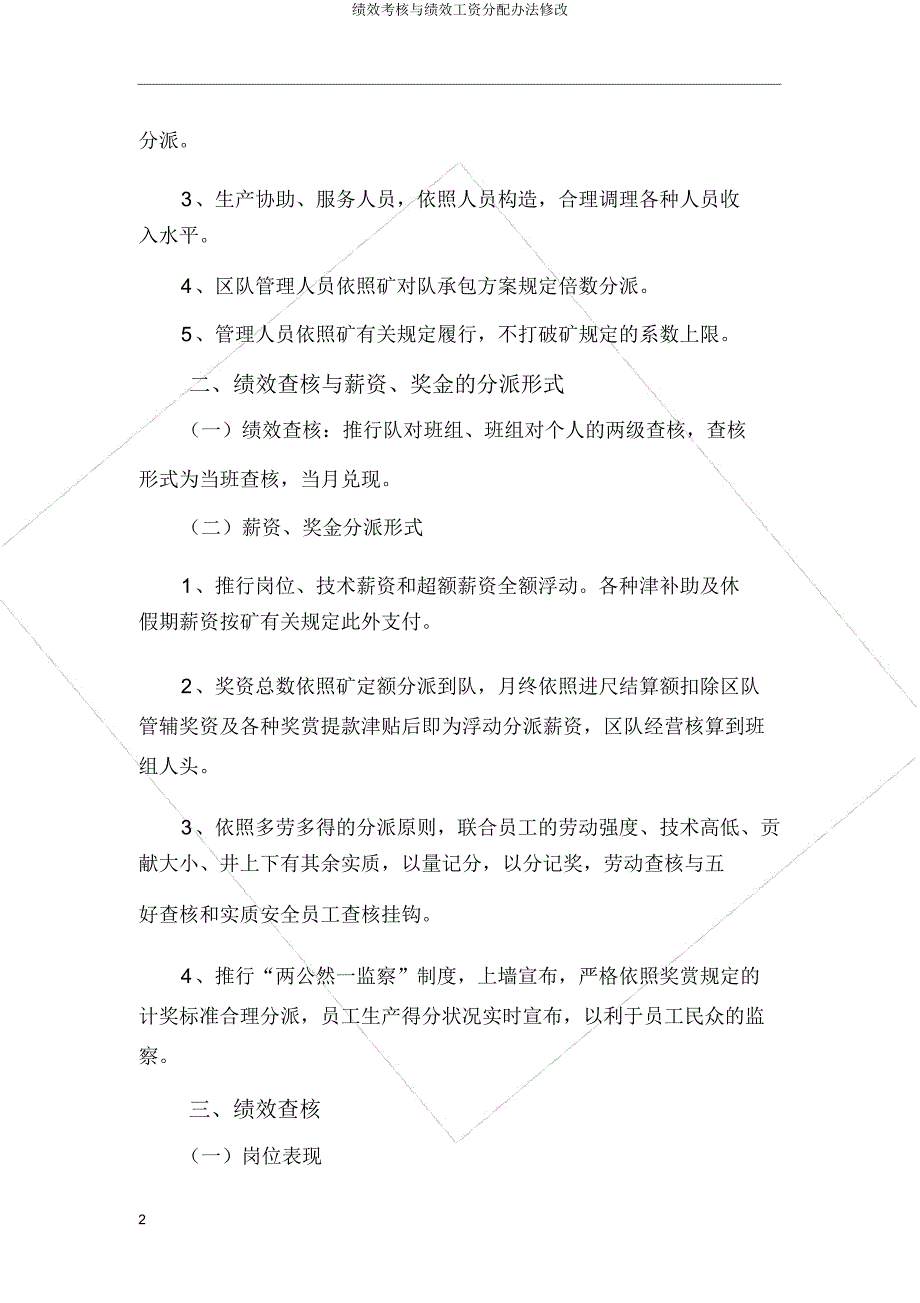 绩效考核与绩效工资分配办法修改

分派。

3、生产协助、服务人员，依照人员构造，合理调理各种人员收入水平。

4、区队管理人员依照矿对队承包方案规定倍数分派。

5、管理人员依照矿有关规定履行，不打破矿规定的系数上限。

二、绩效查核与薪资、奖金的分派形式

（一）绩效查核：推行队对班组、班组对个人的两级查核，查核形式为当班查核，当月兑现。

（二）薪资、奖金分派形式

1、推行岗位、技术薪资和超额薪资全额浮动。各种津补助及休假期薪资按矿有关规定此外支付。

2、奖资总数依照矿定额分派到队，月终依照进尺结算额扣除区队管辅奖资及各种奖赏提款津贴后即为浮动分派薪资，区队经营核算到班组人头。

3、依照多劳多得的分派原则，联合员工的劳动强度、技术高低、贡献大小、井上下有其余实质，以量记分，以分记奖，劳动查核与五好查核和实质安全员工查核挂钩。

4、推行“两公然一监察”制度，上墙宣布，严格依照奖赏规定的计奖标准合理分派，员工生产得分状况实时宣布，以利于员工民众的监察。

三、绩效查核

（一）岗位表现

2